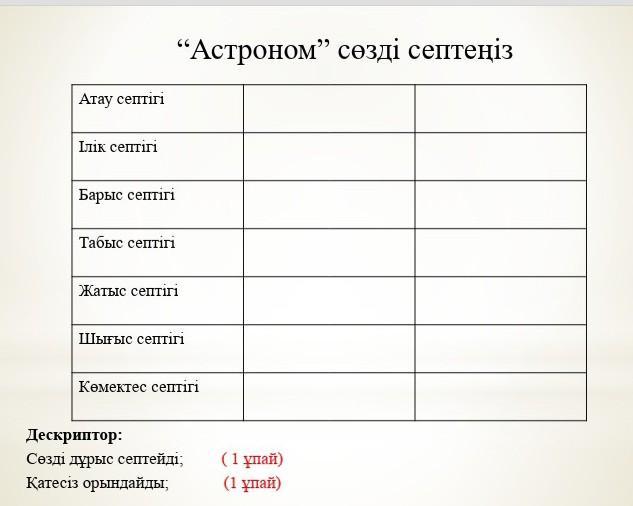 “Астроном” сөзді септеңіз

| Атау септігі | | |
|---|---|---|
| Ілік септігі | | |
| Барыс септігі | | |
| Табыс септігі | | |
| Жатыс септігі | | |
| Шығыс септігі | | |
| Көмектес септігі | | |

Дескриптор:
Сөзді дұрыс септейді; ( 1 ұпай)
Қатесіз орындайды; (1 ұпай)